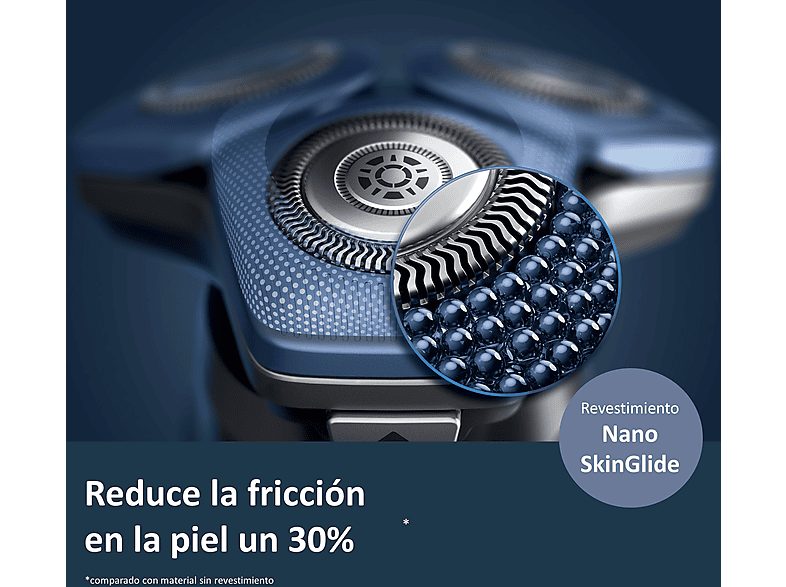 Revestimiento
Nano
SkinGlide

Reduce la fricción en la piel un 30% *

*comparado con material sin revestimiento